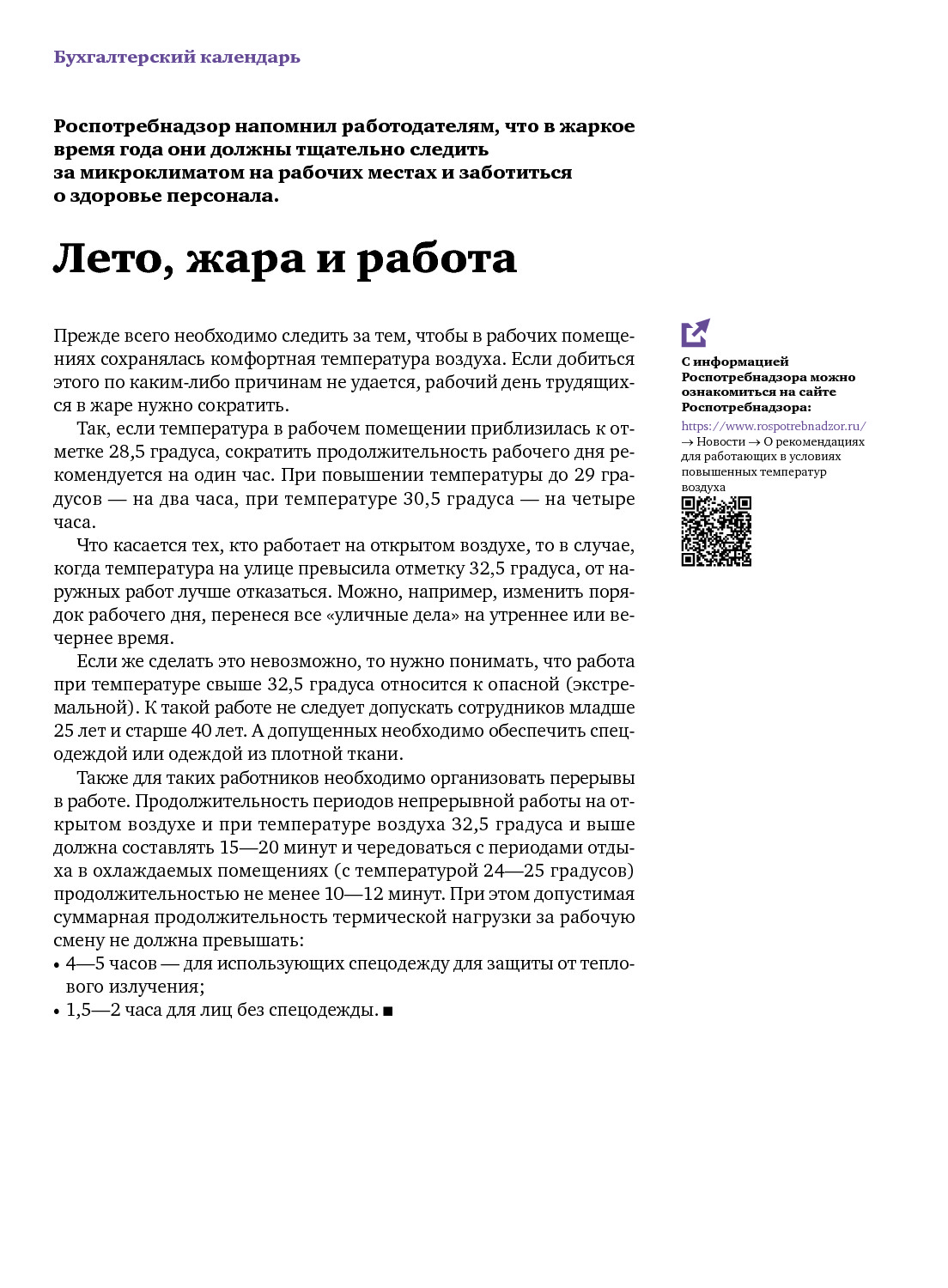 Бухгалтерский календарь

Роспотребнадзор напомнил работодателям, что в жаркое время года они должны тщательно следить за микроклиматом на рабочих местах и заботиться о здоровье персонала.

Лето, жара и работа

Прежде всего необходимо следить за тем, чтобы в рабочих помещениях сохранялась комфортная температура воздуха. Если добиться этого по каким-либо причинам не удается, рабочий день трудящихся в жаре нужно сократить.

Так, если температура в рабочем помещении приблизилась к отметке 28,5 градуса, сократить продолжительность рабочего дня рекомендуется на один час. При повышении температуры до 29 градусов — на два часа, при температуре 30,5 градуса — на четыре часа.

Что касается тех, кто работает на открытом воздухе, то в случае, когда температура на улице превысила отметку 32,5 градуса, от наружных работ лучше отказаться. Можно, например, изменить порядок рабочего дня, перенеся все «уличные дела» на утреннее или вечернее время.

Если же сделать это невозможно, то нужно понимать, что работа при температуре свыше 32,5 градуса относится к опасной (экстремальной). К такой работе не следует допускать сотрудников младше 25 лет и старше 40 лет. А допущенных необходимо обеспечить спецодеждой или одеждой из плотной ткани.

Также для таких работников необходимо организовать перерывы в работе. Продолжительность периодов непрерывной работы на открытом воздухе и при температуре воздуха 32,5 градуса и выше должна составлять 15—20 минут и чередоваться с периодами отдыха в охлаждаемых помещениях (с температурой 24—25 градусов) продолжительностью не менее 10—12 минут. При этом допустимая суммарная продолжительность термической нагрузки за рабочую смену не должна превышать:
• 4—5 часов — для использующих спецодежду для защиты от теплового излучения;
• 1,5—2 часа для лиц без спецодежды. ■

С информацией Роспотребнадзора можно ознакомиться на сайте Роспотребнадзора:
https://www.rospotrebnadzor.ru/ → Новости → О рекомендациях для работающих в условиях повышенных температур воздуха